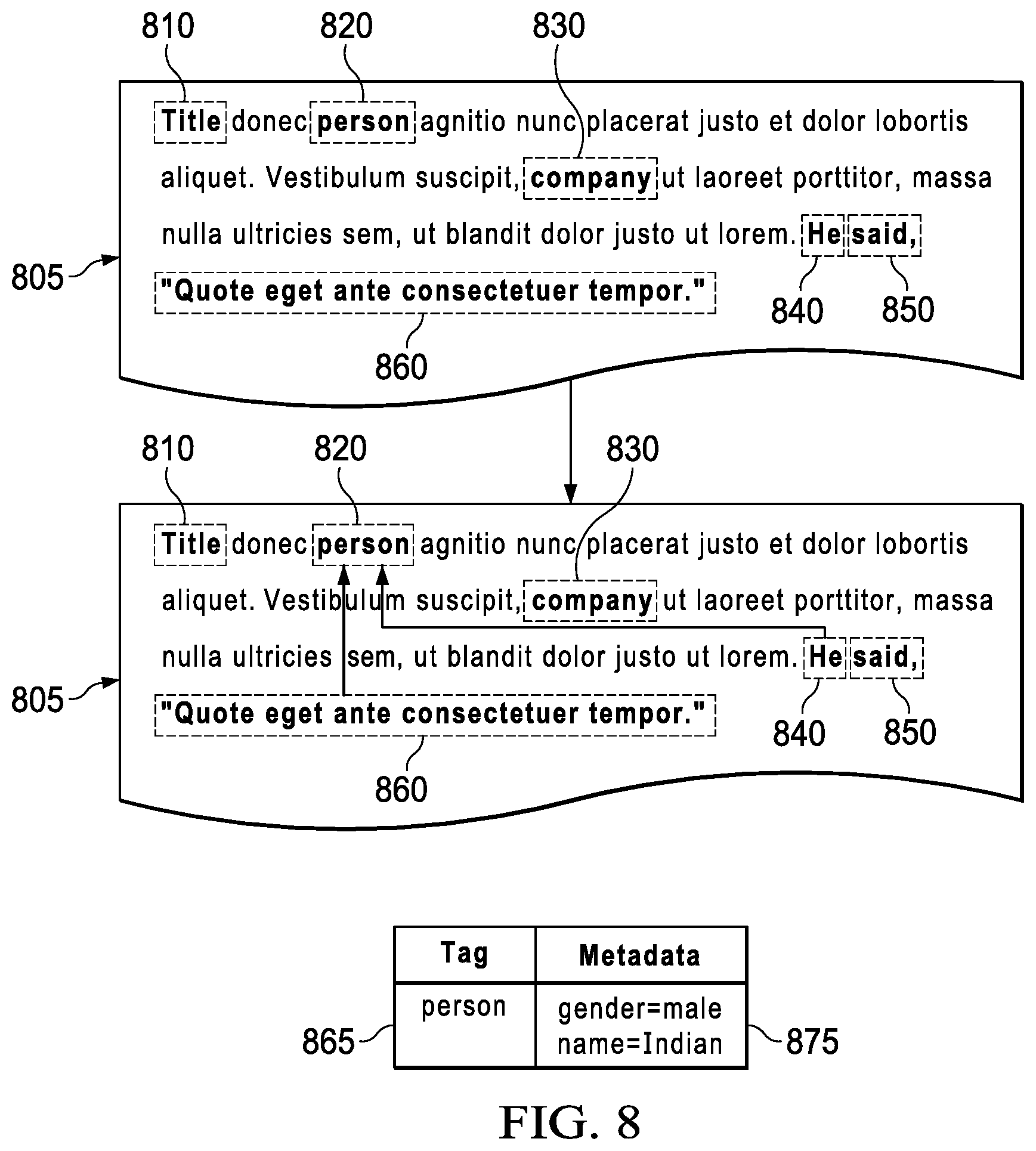 810 820 830

Title donec person agnitio nunc placerat justo et dolor lobortis aliquet. Vestibulum suscipit, company ut laoreet porttitor, massa nulla ultricies sem, ut blandit dolor justo ut lorem. He said, "Quote eget ante consectetuer tempor."

805

840 850

860

810 820 830

Title donec person agnitio nunc placerat justo et dolor lobortis aliquet. Vestibulum suscipit, company ut laoreet porttitor, massa nulla ultricies sem, ut blandit dolor justo ut lorem. He said, "Quote eget ante consectetuer tempor."

805

840 850

860

| Tag | Metadata |
|---|---|
| person | gender=male name=Indian |

865 875

FIG. 8